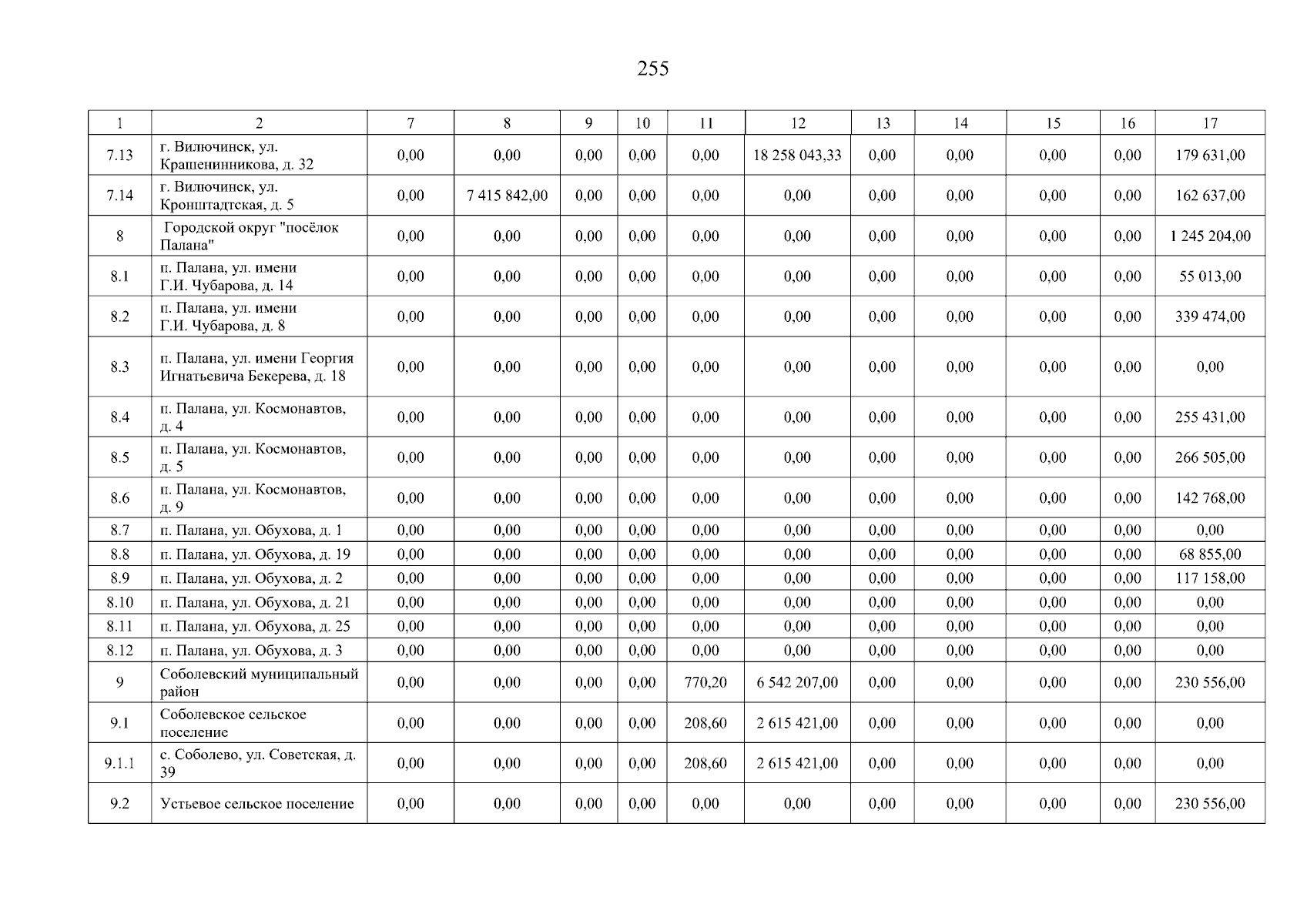 255

| 1 | 2 | 7 | 8 | 9 | 10 | 11 | 12 | 13 | 14 | 15 | 16 | 17 |
|---|---|---|---|---|---|---|---|---|---|---|---|---|
| 7.13 | г. Вилючинск, ул. Крашенинникова, д. 32 | 0,00 | 0,00 | 0,00 | 0,00 | 0,00 | 18 258 043,33 | 0,00 | 0,00 | 0,00 | 0,00 | 179 631,00 |
| 7.14 | г. Вилючинск, ул. Кронштадтская, д. 5 | 0,00 | 7 415 842,00 | 0,00 | 0,00 | 0,00 | 0,00 | 0,00 | 0,00 | 0,00 | 0,00 | 162 637,00 |
| 8 | Городской округ "посёлок Палана" | 0,00 | 0,00 | 0,00 | 0,00 | 0,00 | 0,00 | 0,00 | 0,00 | 0,00 | 0,00 | 1 245 204,00 |
| 8.1 | п. Палана, ул. имени Г.И. Чубарова, д. 14 | 0,00 | 0,00 | 0,00 | 0,00 | 0,00 | 0,00 | 0,00 | 0,00 | 0,00 | 0,00 | 55 013,00 |
| 8.2 | п. Палана, ул. имени Г.И. Чубарова, д. 8 | 0,00 | 0,00 | 0,00 | 0,00 | 0,00 | 0,00 | 0,00 | 0,00 | 0,00 | 0,00 | 339 474,00 |
| 8.3 | п. Палана, ул. имени Георгия Игнатьевича Бекерева, д. 18 | 0,00 | 0,00 | 0,00 | 0,00 | 0,00 | 0,00 | 0,00 | 0,00 | 0,00 | 0,00 | 0,00 |
| 8.4 | п. Палана, ул. Космонавтов, д. 4 | 0,00 | 0,00 | 0,00 | 0,00 | 0,00 | 0,00 | 0,00 | 0,00 | 0,00 | 0,00 | 255 431,00 |
| 8.5 | п. Палана, ул. Космонавтов, д. 5 | 0,00 | 0,00 | 0,00 | 0,00 | 0,00 | 0,00 | 0,00 | 0,00 | 0,00 | 0,00 | 266 505,00 |
| 8.6 | п. Палана, ул. Космонавтов, д. 9 | 0,00 | 0,00 | 0,00 | 0,00 | 0,00 | 0,00 | 0,00 | 0,00 | 0,00 | 0,00 | 142 768,00 |
| 8.7 | п. Палана, ул. Обухова, д. 1 | 0,00 | 0,00 | 0,00 | 0,00 | 0,00 | 0,00 | 0,00 | 0,00 | 0,00 | 0,00 | 0,00 |
| 8.8 | п. Палана, ул. Обухова, д. 19 | 0,00 | 0,00 | 0,00 | 0,00 | 0,00 | 0,00 | 0,00 | 0,00 | 0,00 | 0,00 | 68 855,00 |
| 8.9 | п. Палана, ул. Обухова, д. 2 | 0,00 | 0,00 | 0,00 | 0,00 | 0,00 | 0,00 | 0,00 | 0,00 | 0,00 | 0,00 | 117 158,00 |
| 8.10 | п. Палана, ул. Обухова, д. 21 | 0,00 | 0,00 | 0,00 | 0,00 | 0,00 | 0,00 | 0,00 | 0,00 | 0,00 | 0,00 | 0,00 |
| 8.11 | п. Палана, ул. Обухова, д. 25 | 0,00 | 0,00 | 0,00 | 0,00 | 0,00 | 0,00 | 0,00 | 0,00 | 0,00 | 0,00 | 0,00 |
| 8.12 | п. Палана, ул. Обухова, д. 3 | 0,00 | 0,00 | 0,00 | 0,00 | 0,00 | 0,00 | 0,00 | 0,00 | 0,00 | 0,00 | 0,00 |
| 9 | Соболевский муниципальный район | 0,00 | 0,00 | 0,00 | 0,00 | 770,20 | 6 542 207,00 | 0,00 | 0,00 | 0,00 | 0,00 | 230 556,00 |
| 9.1 | Соболевское сельское поселение | 0,00 | 0,00 | 0,00 | 0,00 | 208,60 | 2 615 421,00 | 0,00 | 0,00 | 0,00 | 0,00 | 0,00 |
| 9.1.1 | с. Соболево, ул. Советская, д. 39 | 0,00 | 0,00 | 0,00 | 0,00 | 208,60 | 2 615 421,00 | 0,00 | 0,00 | 0,00 | 0,00 | 0,00 |
| 9.2 | Устьевое сельское поселение | 0,00 | 0,00 | 0,00 | 0,00 | 0,00 | 0,00 | 0,00 | 0,00 | 0,00 | 0,00 | 230 556,00 |